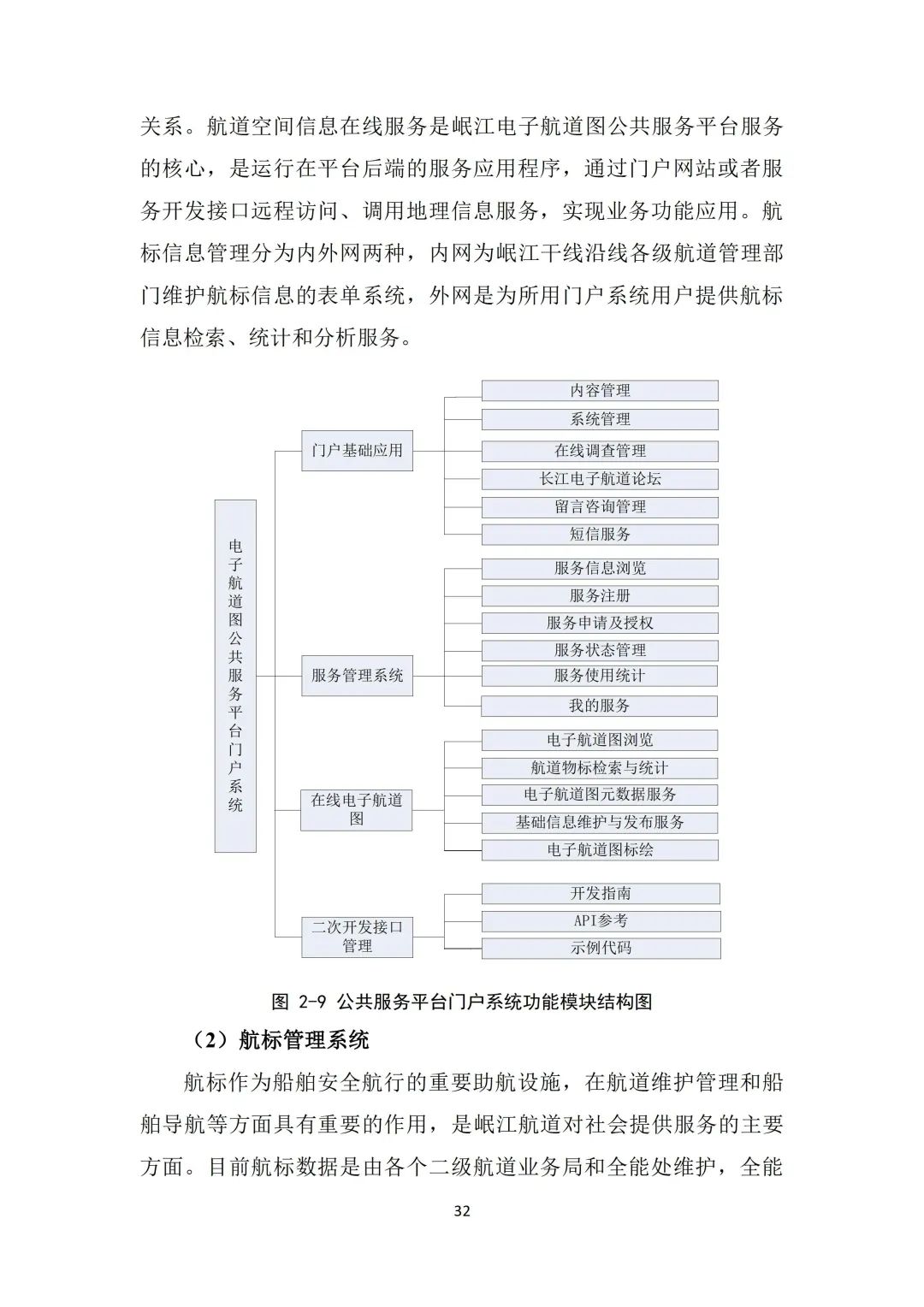 关系。航道空间信息在线服务是岷江电子航道图公共服务平台服务的核心，是运行在平台后端的服务应用程序，通过门户网站或者服务开发接口远程访问、调用地理信息服务，实现业务功能应用。航标信息管理分为内外网两种，内网为岷江干线沿线各级航道管理部门维护航标信息的表单系统，外网是为所用门户系统用户提供航标信息检索、统计和分析服务。

电子航道图公共服务平台门户系统

门户基础应用

内容管理

系统管理

在线调查管理

长江电子航道论坛

留言咨询管理

短信服务

服务管理系统

服务信息浏览

服务注册

服务申请及授权

服务状态管理

服务使用统计

我的服务

在线电子航道图

电子航道图浏览

航道物标检索与统计

电子航道图元数据服务

基础信息维护与发布服务

电子航道图标绘

二次开发接口管理

开发指南

API参考

示例代码

图 2-9 公共服务平台门户系统功能模块结构图

（2）航标管理系统

航标作为船舶安全航行的重要助航设施，在航道维护管理和船舶导航等方面具有重要的作用，是岷江航道对社会提供服务的主要方面。目前航标数据是由各个二级航道业务局和全能处维护，全能

32